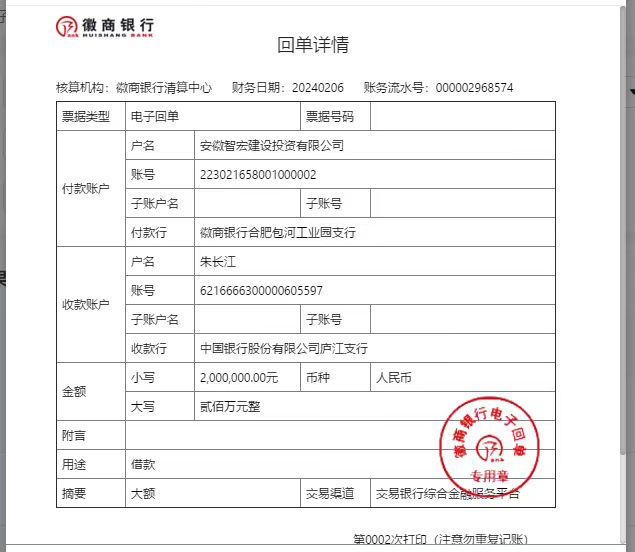 徽商银行
HUISHANG BANK

回单详情

核算机构：徽商银行清算中心　财务日期：20240206　账务流水号：000002968574

| 票据类型 | 电子回单 | | 票据号码 | |
|---|---|---|---|---|
| 付款账户 | 户名 | 安徽智宏建设投资有限公司 | | |
| | 账号 | 223021658001000002 | | |
| | 子账户名 | | 子账号 | |
| | 付款行 | 徽商银行合肥包河工业园支行 | | |
| 收款账户 | 户名 | 朱长江 | | |
| | 账号 | 6216666300000605597 | | |
| | 子账户名 | | 子账号 | |
| | 收款行 | 中国银行股份有限公司庐江支行 | | |
| 金额 | 小写 | 2,000,000.00元 | 币种 | 人民币 |
| | 大写 | 贰佰万元整 | | |
| 附言 | | | | |
| 用途 | 借款 | | | |
| 摘要 | 大额 | | 交易渠道 | 交易银行综合金融服务平台 |

徽商银行电子回单
专用章

第0002次打印（注意勿重复记账）